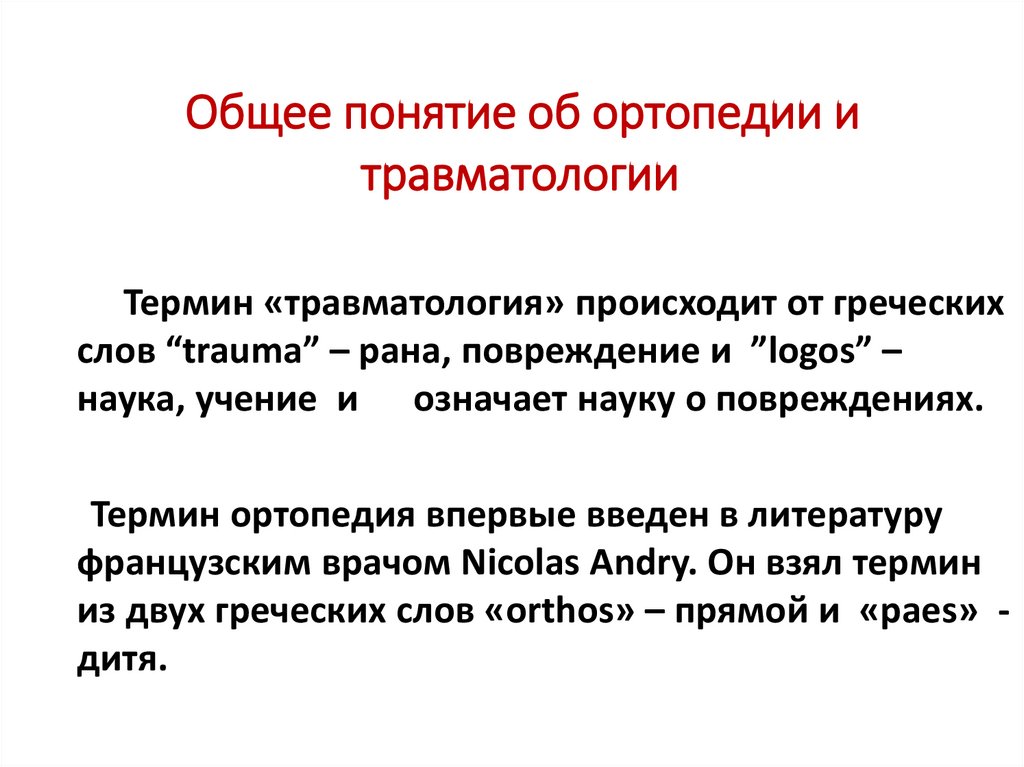 Общее понятие об ортопедии и травматологии

Термин «травматология» происходит от греческих слов "trauma" – рана, повреждение и "logos" – наука, учение и означает науку о повреждениях.

Термин ортопедия впервые введен в литературу французским врачом Nicolas Andry. Он взял термин из двух греческих слов «orthos» – прямой и «paes» - дитя.